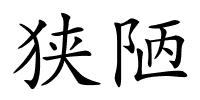 狭陋